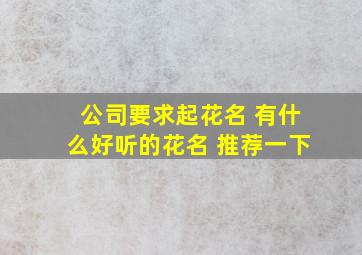 公司要求起花名 有什么好听的花名 推荐一下